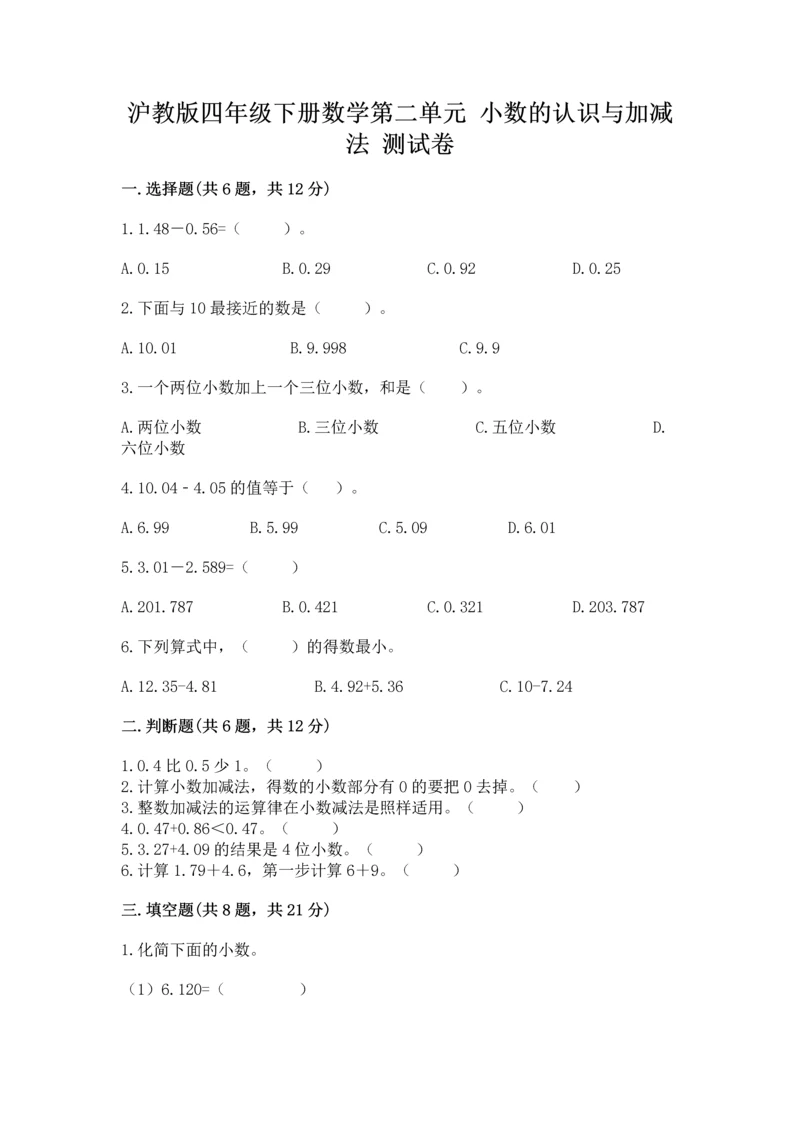 沪教版四年级下册数学第二单元 小数的认识与加减法 测试卷

一.选择题(共6题，共12分)

1.1.48－0.56=（　　）。

A.0.15　　B.0.29　　C.0.92　　D.0.25

2.下面与10最接近的数是（　　）。

A.10.01　　B.9.998　　C.9.9

3.一个两位小数加上一个三位小数，和是（　　）。

A.两位小数　　B.三位小数　　C.五位小数　　D.六位小数

4.10.04 - 4.05的值等于（　）。

A.6.99　　B.5.99　　C.5.09　　D.6.01

5.3.01－2.589=（　　）

A.201.787　　B.0.421　　C.0.321　　D.203.787

6.下列算式中，（　　）的得数最小。

A.12.35-4.81　　B.4.92+5.36　　C.10-7.24

二.判断题(共6题，共12分)

1.0.4比0.5少1。（　　）
2.计算小数加减法，得数的小数部分有0的要把0去掉。（　　）
3.整数加减法的运算律在小数减法是照样适用。（　　）
4.0.47+0.86<0.47。（　　）
5.3.27+4.09的结果是4位小数。（　　）
6.计算1.79＋4.6，第一步计算6＋9。（　　）

三.填空题(共8题，共21分)

1.化简下面的小数。

（1）6.120=（　　　）